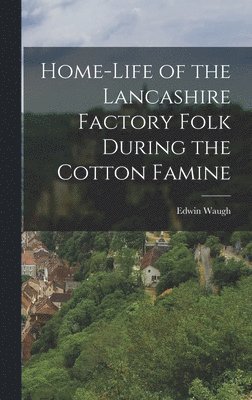 Home-Life of the Lancashire Factory Folk During the Cotton Famine

Edwin Waugh